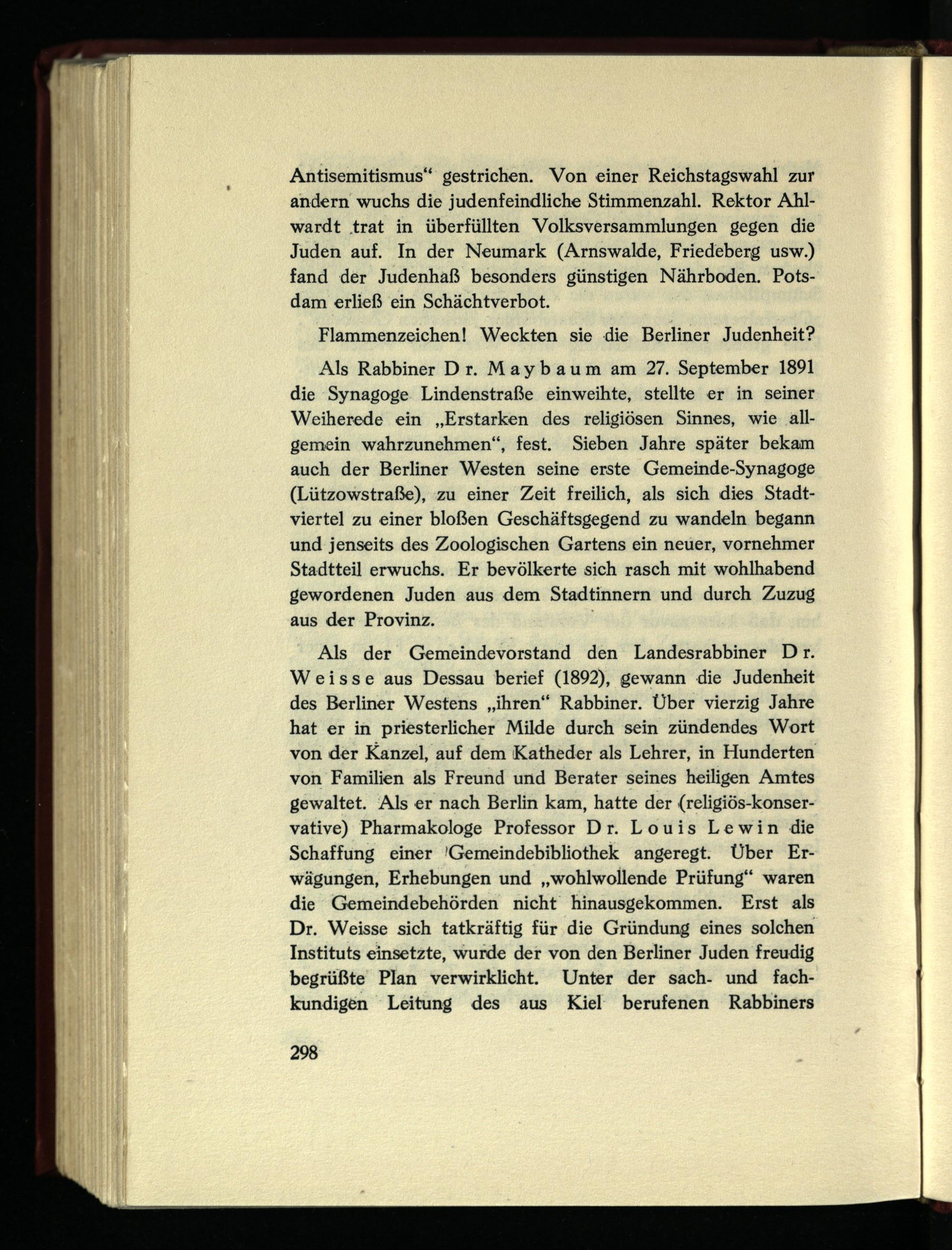 Antisemitismus“ gestrichen. Von einer Reichstagswahl zur andern wuchs die judenfeindliche Stimmenzahl. Rektor Ahlwardt trat in überfüllten Volksversammlungen gegen die Juden auf. In der Neumark (Arnswalde, Friedeberg usw.) fand der Judenhaß besonders günstigen Nährboden. Potsdam erließ ein Schächtverbot.

Flammenzeichen! Weckten sie die Berliner Judenheit?

Als Rabbiner Dr. Maybaum am 27. September 1891 die Synagoge Lindenstraße einweihte, stellte er in seiner Weiherede ein „Erstarken des religiösen Sinnes, wie allgemein wahrzunehmen“, fest. Sieben Jahre später bekam auch der Berliner Westen seine erste Gemeinde-Synagoge (Lützowstraße), zu einer Zeit freilich, als sich dies Stadtviertel zu einer bloßen Geschäftsgegend zu wandeln begann und jenseits des Zoologischen Gartens ein neuer, vornehmer Stadtteil erwuchs. Er bevölkerte sich rasch mit wohlhabend gewordenen Juden aus dem Stadtinnern und durch Zuzug aus der Provinz.

Als der Gemeindevorstand den Landesrabbiner Dr. Weisse aus Dessau berief (1892), gewann die Judenheit des Berliner Westens „ihren“ Rabbiner. Über vierzig Jahre hat er in priesterlicher Milde durch sein zündendes Wort von der Kanzel, auf dem Katheder als Lehrer, in Hunderten von Familien als Freund und Berater seines heiligen Amtes gewaltet. Als er nach Berlin kam, hatte der (religiös-konservative) Pharmakologe Professor Dr. Louis Lewin die Schaffung einer Gemeindebibliothek angeregt. Über Erwägungen, Erhebungen und „wohlwollende Prüfung“ waren die Gemeindebehörden nicht hinausgekommen. Erst als Dr. Weisse sich tatkräftig für die Gründung eines solchen Instituts einsetzte, wurde der von den Berliner Juden freudig begrüßte Plan verwirklicht. Unter der sach- und fachkundigen Leitung des aus Kiel berufenen Rabbiners

298